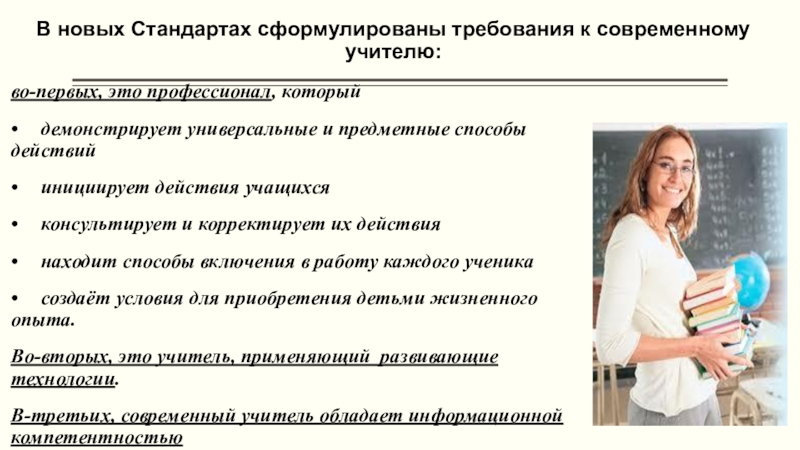 В новых Стандартах сформулированы требования к современному учителю:

во-первых, это профессионал, который

• демонстрирует универсальные и предметные способы действий

• инициирует действия учащихся

• консультирует и корректирует их действия

• находит способы включения в работу каждого ученика

• создаёт условия для приобретения детьми жизненного опыта.

Во-вторых, это учитель, применяющий развивающие технологии.

В-третьих, современный учитель обладает информационной компетентностью